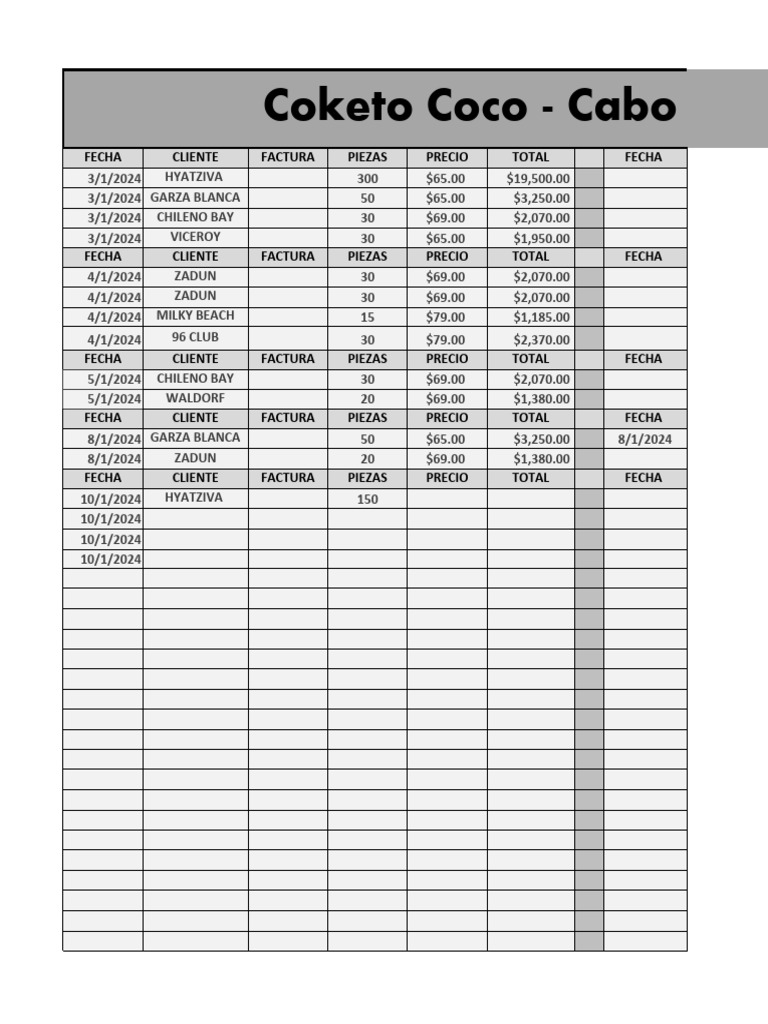 Coketo Coco - Cabo

| FECHA | CLIENTE | FACTURA | PIEZAS | PRECIO | TOTAL | | FECHA |
|---|---|---|---|---|---|---|---|
| 3/1/2024 | HYATZIVA | | 300 | $65.00 | $19,500.00 | | |
| 3/1/2024 | GARZA BLANCA | | 50 | $65.00 | $3,250.00 | | |
| 3/1/2024 | CHILENO BAY | | 30 | $69.00 | $2,070.00 | | |
| 3/1/2024 | VICEROY | | 30 | $65.00 | $1,950.00 | | |
| FECHA | CLIENTE | FACTURA | PIEZAS | PRECIO | TOTAL | | FECHA |
| 4/1/2024 | ZADUN | | 30 | $69.00 | $2,070.00 | | |
| 4/1/2024 | ZADUN | | 30 | $69.00 | $2,070.00 | | |
| 4/1/2024 | MILKY BEACH | | 15 | $79.00 | $1,185.00 | | |
| 4/1/2024 | 96 CLUB | | 30 | $79.00 | $2,370.00 | | |
| FECHA | CLIENTE | FACTURA | PIEZAS | PRECIO | TOTAL | | FECHA |
| 5/1/2024 | CHILENO BAY | | 30 | $69.00 | $2,070.00 | | |
| 5/1/2024 | WALDORF | | 20 | $69.00 | $1,380.00 | | |
| FECHA | CLIENTE | FACTURA | PIEZAS | PRECIO | TOTAL | | FECHA |
| 8/1/2024 | GARZA BLANCA | | 50 | $65.00 | $3,250.00 | | 8/1/2024 |
| 8/1/2024 | ZADUN | | 20 | $69.00 | $1,380.00 | | |
| FECHA | CLIENTE | FACTURA | PIEZAS | PRECIO | TOTAL | | FECHA |
| 10/1/2024 | HYATZIVA | | 150 | | | | |
| 10/1/2024 | | | | | | | |
| 10/1/2024 | | | | | | | |
| 10/1/2024 | | | | | | | |